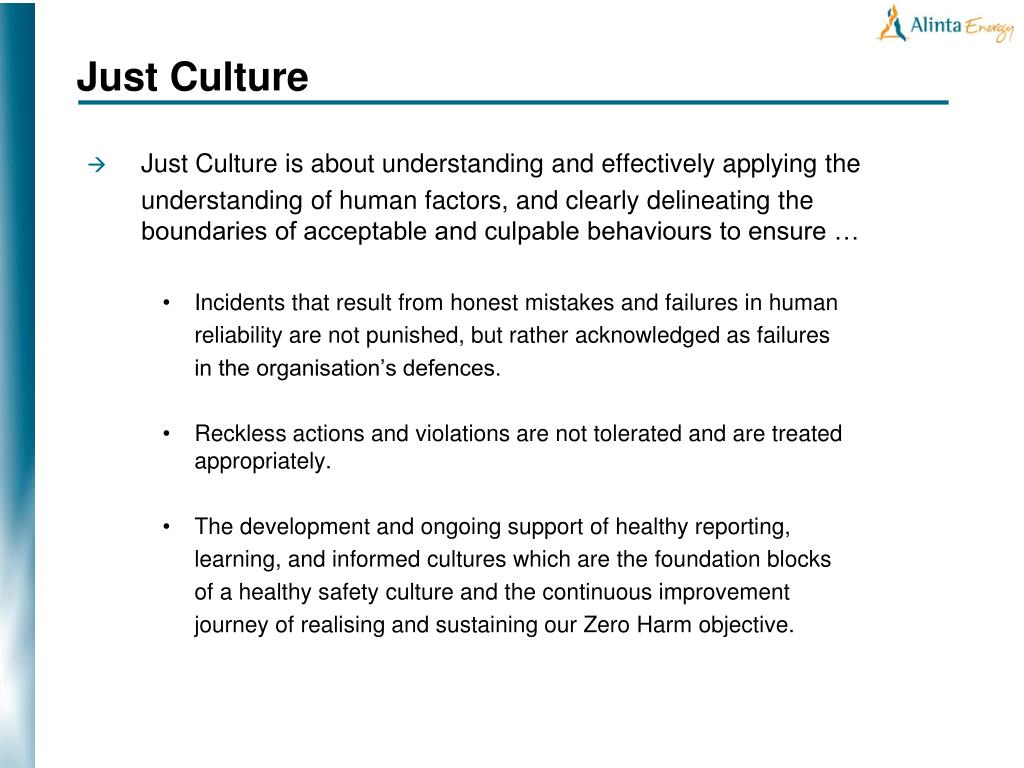 Alinta Energy

Just Culture

→ Just Culture is about understanding and effectively applying the understanding of human factors, and clearly delineating the boundaries of acceptable and culpable behaviours to ensure …

• Incidents that result from honest mistakes and failures in human reliability are not punished, but rather acknowledged as failures in the organisation's defences.

• Reckless actions and violations are not tolerated and are treated appropriately.

• The development and ongoing support of healthy reporting, learning, and informed cultures which are the foundation blocks of a healthy safety culture and the continuous improvement journey of realising and sustaining our Zero Harm objective.